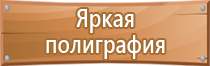 Яркая полиграфия